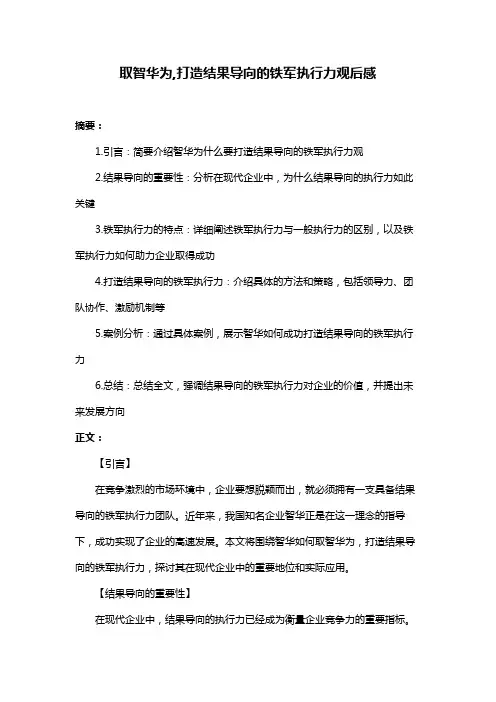 取智华为,打造结果导向的铁军执行力观后感

摘要：

1.引言：简要介绍智华为什么要打造结果导向的铁军执行力观

2.结果导向的重要性：分析在现代企业中，为什么结果导向的执行力如此关键

3.铁军执行力的特点：详细阐述铁军执行力与一般执行力的区别，以及铁军执行力如何助力企业取得成功

4.打造结果导向的铁军执行力：介绍具体的方法和策略，包括领导力、团队协作、激励机制等

5.案例分析：通过具体案例，展示智华如何成功打造结果导向的铁军执行力

6.总结：总结全文，强调结果导向的铁军执行力对企业的价值，并提出未来发展方向

正文：

【引言】

在竞争激烈的市场环境中，企业要想脱颖而出，就必须拥有一支具备结果导向的铁军执行力团队。近年来，我国知名企业智华正是在这一理念的指导下，成功实现了企业的高速发展。本文将围绕智华如何取智华为，打造结果导向的铁军执行力，探讨其在现代企业中的重要地位和实际应用。

【结果导向的重要性】

在现代企业中，结果导向的执行力已经成为衡量企业竞争力的重要指标。